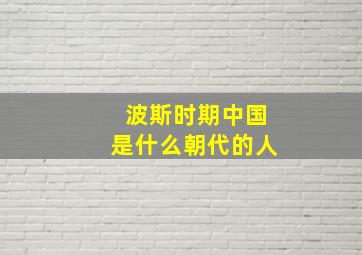 波斯时期中国
是什么朝代的人